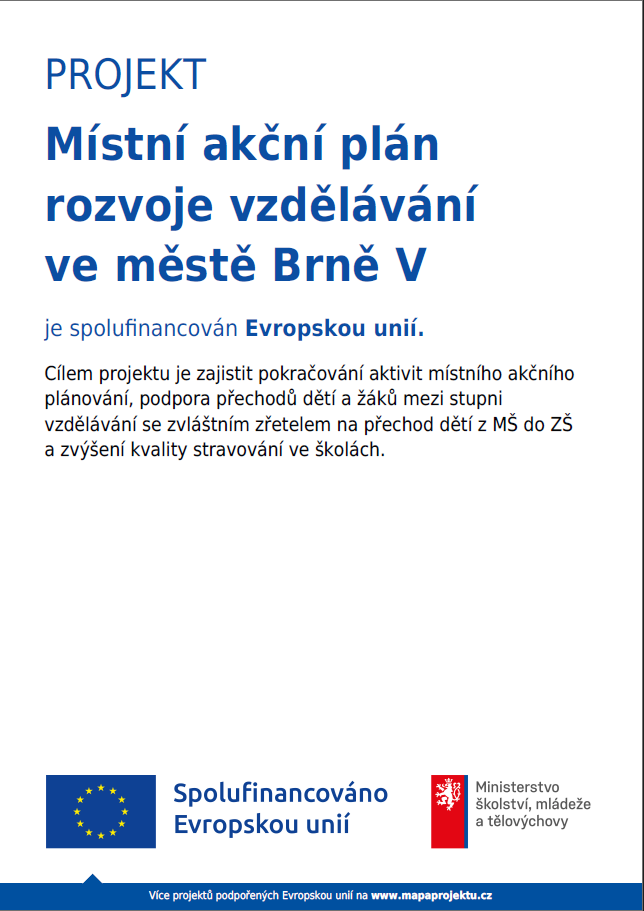 PROJEKT

Místní akční plán rozvoje vzdělávání ve městě Brně V

je spolufinancován Evropskou unií.

Cílem projektu je zajistit pokračování aktivit místního akčního plánování, podpora přechodů dětí a žáků mezi stupni vzdělávání se zvláštním zřetelem na přechod dětí z MŠ do ZŠ a zvýšení kvality stravování ve školách.

Spolufinancováno Evropskou unií

Ministerstvo školství, mládeže a tělovýchovy

Více projektů podpořených Evropskou unií na www.mapaprojektu.cz